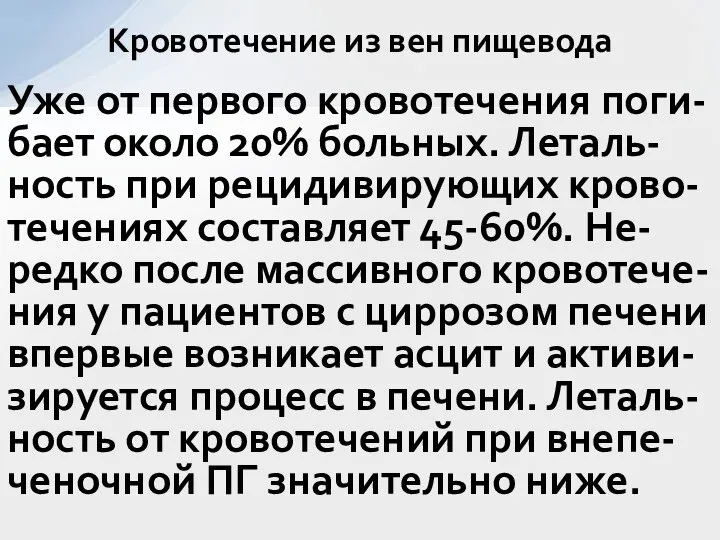 Кровотечение из вен пищевода

Уже от первого кровотечения погибает около 20% больных. Летальность при рецидивирующих кровотечениях составляет 45-60%. Нередко после массивного кровотечения у пациентов с циррозом печени впервые возникает асцит и активизируется процесс в печени. Летальность от кровотечений при внепеченочной ПГ значительно ниже.